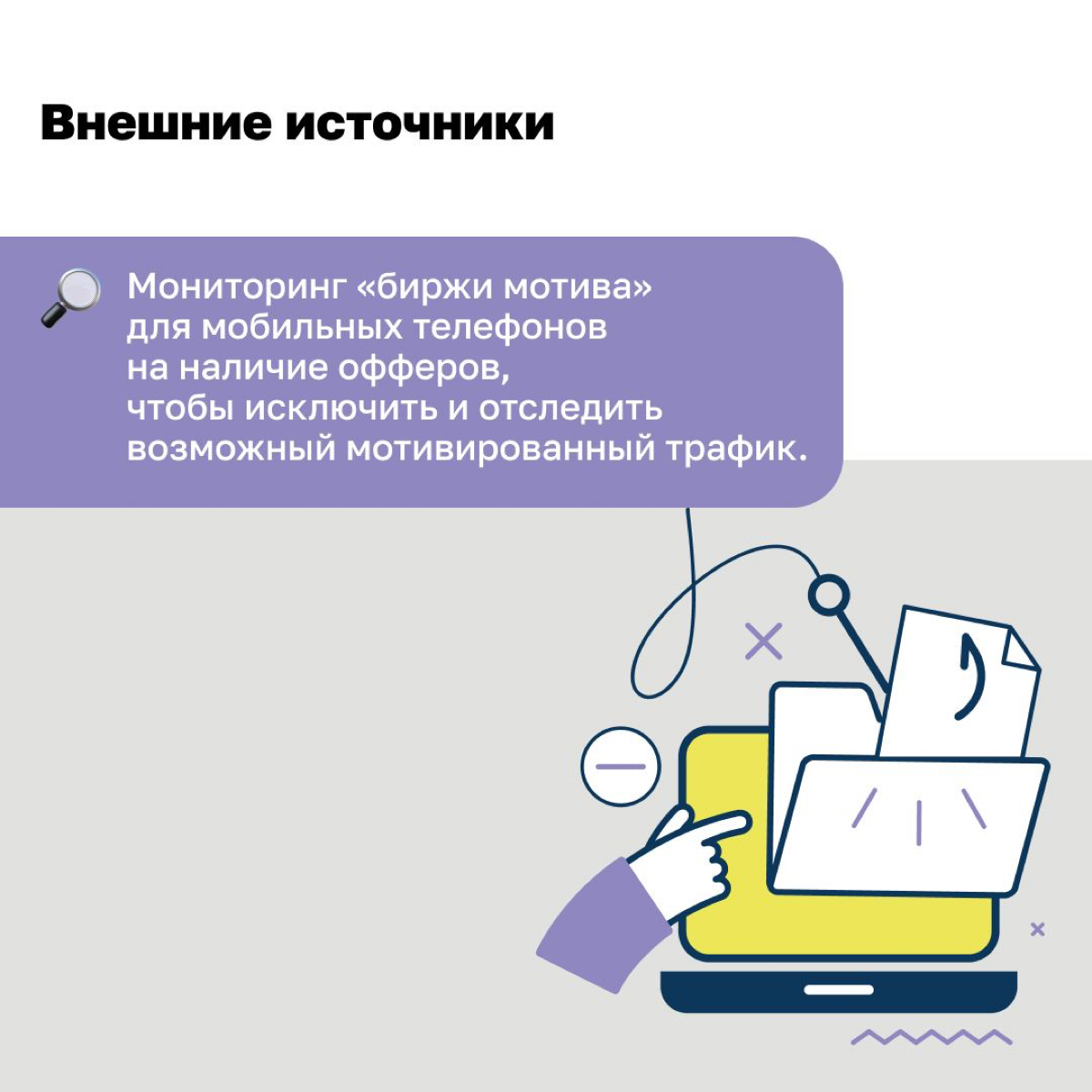 Внешние источники

Мониторинг «биржи мотива» для мобильных телефонов на наличие офферов, чтобы исключить и отследить возможный мотивированный трафик.